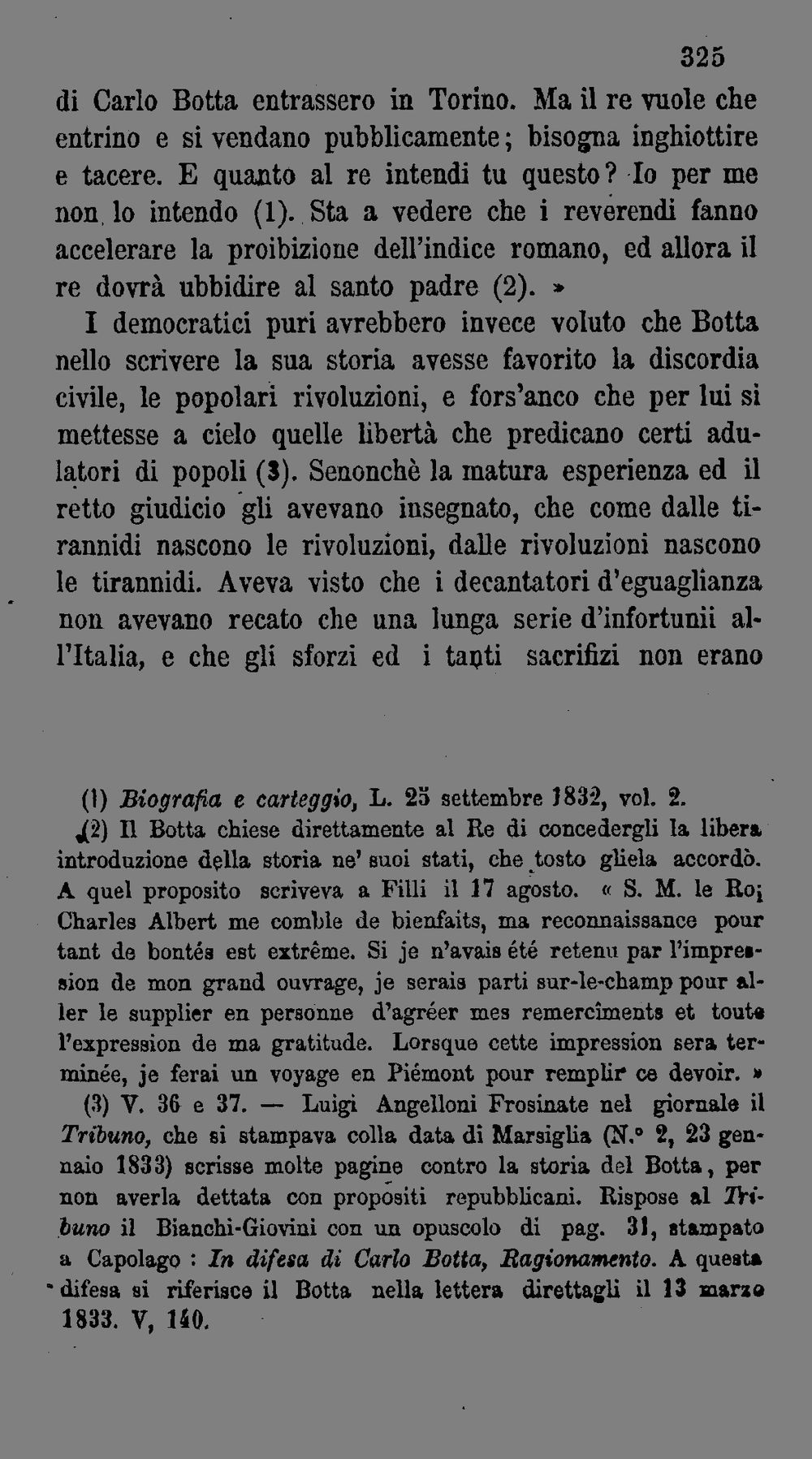 325

di Carlo Botta entrassero in Torino. Ma il re vuole che entrino e si vendano pubblicamente; bisogna inghiottire e tacere. E quanto al re intendi tu questo? Io per me non lo intendo (1). Sta a vedere che i reverendi fanno accelerare la proibizione dell'indice romano, ed allora il re dovrà ubbidire al santo padre (2). »

I democratici puri avrebbero invece voluto che Botta nello scrivere la sua storia avesse favorito la discordia civile, le popolari rivoluzioni, e fors'anco che per lui si mettesse a cielo quelle libertà che predicano certi adulatori di popoli (3). Senonchè la matura esperienza ed il retto giudicio gli avevano insegnato, che come dalle tirannidi nascono le rivoluzioni, dalle rivoluzioni nascono le tirannidi. Aveva visto che i decantatori d'eguaglianza non avevano recato che una lunga serie d'infortunii all'Italia, e che gli sforzi ed i tanti sacrifizi non erano

(1) Biografia e carteggio, L. 25 settembre 1832, vol. 2.

(2) Il Botta chiese direttamente al Re di concedergli la libera introduzione della storia ne' suoi stati, che tosto gliela accordò. A quel proposito scriveva a Filli il 17 agosto. « S. M. le Roi Charles Albert me comble de bienfaits, ma reconnaissance pour tant de bontés est extrême. Si je n'avais été retenu par l'impression de mon grand ouvrage, je serais parti sur-le-champ pour aller le supplier en personne d'agréer mes remercîments et toute l'expression de ma gratitude. Lorsque cette impression sera terminée, je ferai un voyage en Piémont pour remplir ce devoir. »

(3) V. 36 e 37. — Luigi Angelloni Frosinate nel giornale il Tribuno, che si stampava colla data di Marsiglia (N.° 2, 23 gennaio 1833) scrisse molte pagine contro la storia del Botta, per non averla dettata con propositi repubblicani. Rispose al Tribuno il Bianchi-Giovini con un opuscolo di pag. 31, stampato a Capolago : In difesa di Carlo Botta, Ragionamento. A questa difesa si riferisce il Botta nella lettera direttagli il 13 marzo 1833. V, 140.